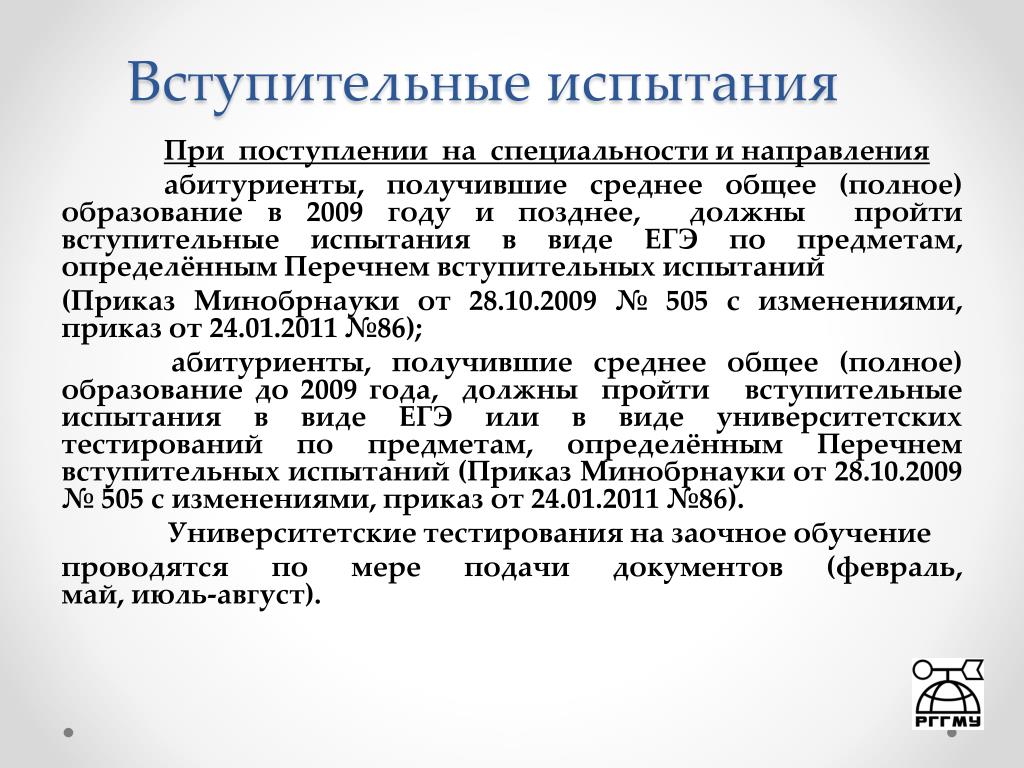 Вступительные испытания

При поступлении на специальности и направления

абитуриенты, получившие среднее общее (полное) образование в 2009 году и позднее, должны пройти вступительные испытания в виде ЕГЭ по предметам, определённым Перечнем вступительных испытаний

(Приказ Минобрнауки от 28.10.2009 № 505 с изменениями, приказ от 24.01.2011 №86);

абитуриенты, получившие среднее общее (полное) образование до 2009 года, должны пройти вступительные испытания в виде ЕГЭ или в виде университетских тестирований по предметам, определённым Перечнем вступительных испытаний (Приказ Минобрнауки от 28.10.2009 № 505 с изменениями, приказ от 24.01.2011 №86).

Университетские тестирования на заочное обучение

проводятся по мере подачи документов (февраль, май, июль-август).

РГГМУ